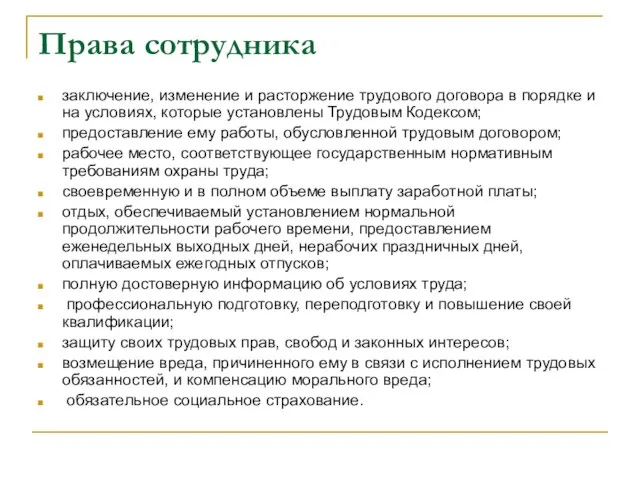 Права сотрудника

- заключение, изменение и расторжение трудового договора в порядке и на условиях, которые установлены Трудовым Кодексом;
- предоставление ему работы, обусловленной трудовым договором;
- рабочее место, соответствующее государственным нормативным требованиям охраны труда;
- своевременную и в полном объеме выплату заработной платы;
- отдых, обеспечиваемый установлением нормальной продолжительности рабочего времени, предоставлением еженедельных выходных дней, нерабочих праздничных дней, оплачиваемых ежегодных отпусков;
- полную достоверную информацию об условиях труда;
- профессиональную подготовку, переподготовку и повышение своей квалификации;
- защиту своих трудовых прав, свобод и законных интересов;
- возмещение вреда, причиненного ему в связи с исполнением трудовых обязанностей, и компенсацию морального вреда;
- обязательное социальное страхование.